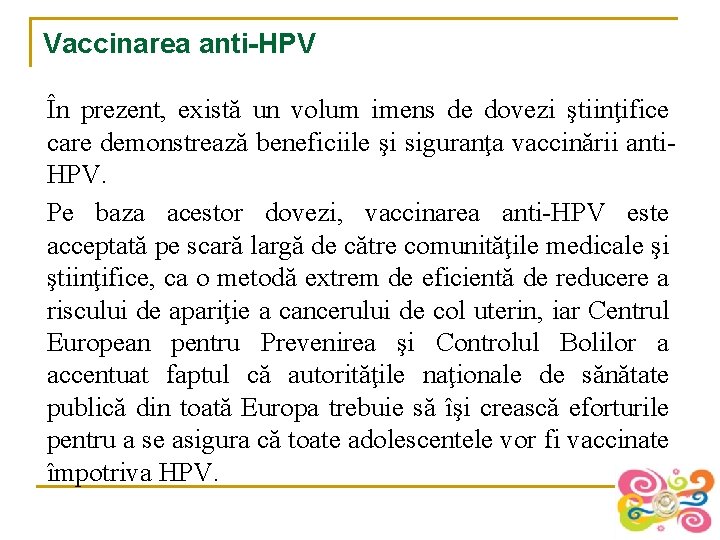 Vaccinarea anti-HPV

În prezent, există un volum imens de dovezi ştiinţifice care demonstrează beneficiile şi siguranţa vaccinării anti-HPV.

Pe baza acestor dovezi, vaccinarea anti-HPV este acceptată pe scară largă de către comunităţile medicale şi ştiinţifice, ca o metodă extrem de eficientă de reducere a riscului de apariţie a cancerului de col uterin, iar Centrul European pentru Prevenirea şi Controlul Bolilor a accentuat faptul că autorităţile naţionale de sănătate publică din toată Europa trebuie să îşi crească eforturile pentru a se asigura că toate adolescentele vor fi vaccinate împotriva HPV.